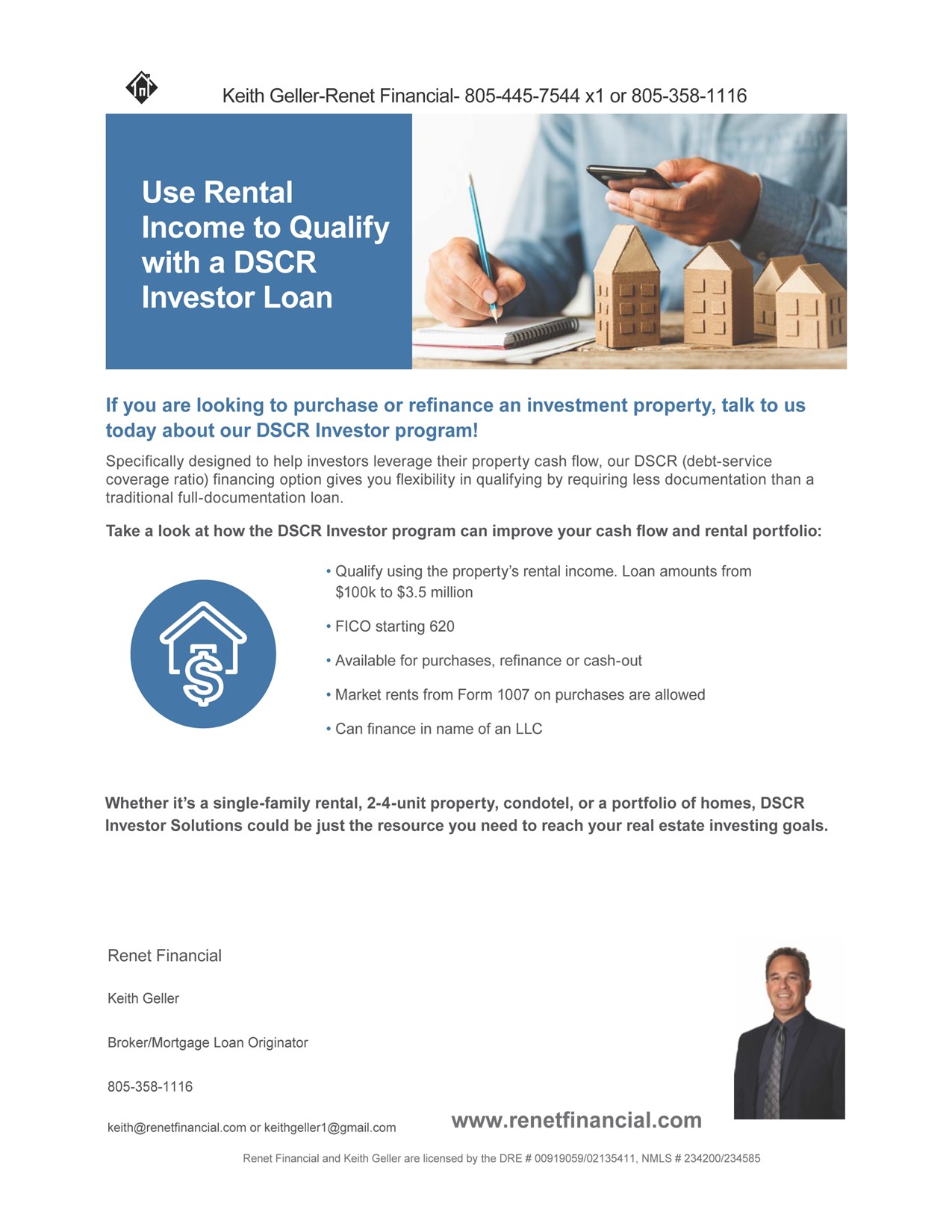 Keith Geller-Renet Financial- 805-445-7544 x1 or 805-358-1116

Use Rental Income to Qualify with a DSCR Investor Loan

If you are looking to purchase or refinance an investment property, talk to us today about our DSCR Investor program!

Specifically designed to help investors leverage their property cash flow, our DSCR (debt-service coverage ratio) financing option gives you flexibility in qualifying by requiring less documentation than a traditional full-documentation loan.

Take a look at how the DSCR Investor program can improve your cash flow and rental portfolio:

• Qualify using the property's rental income. Loan amounts from $100k to $3.5 million

• FICO starting 620

• Available for purchases, refinance or cash-out

• Market rents from Form 1007 on purchases are allowed

• Can finance in name of an LLC

Whether it's a single-family rental, 2-4-unit property, condotel, or a portfolio of homes, DSCR Investor Solutions could be just the resource you need to reach your real estate investing goals.

Renet Financial

Keith Geller

Broker/Mortgage Loan Originator

805-358-1116

keith@renetfinancial.com or keithgeller1@gmail.com

www.renetfinancial.com

Renet Financial and Keith Geller are licensed by the DRE # 00919059/02135411, NMLS # 234200/234585